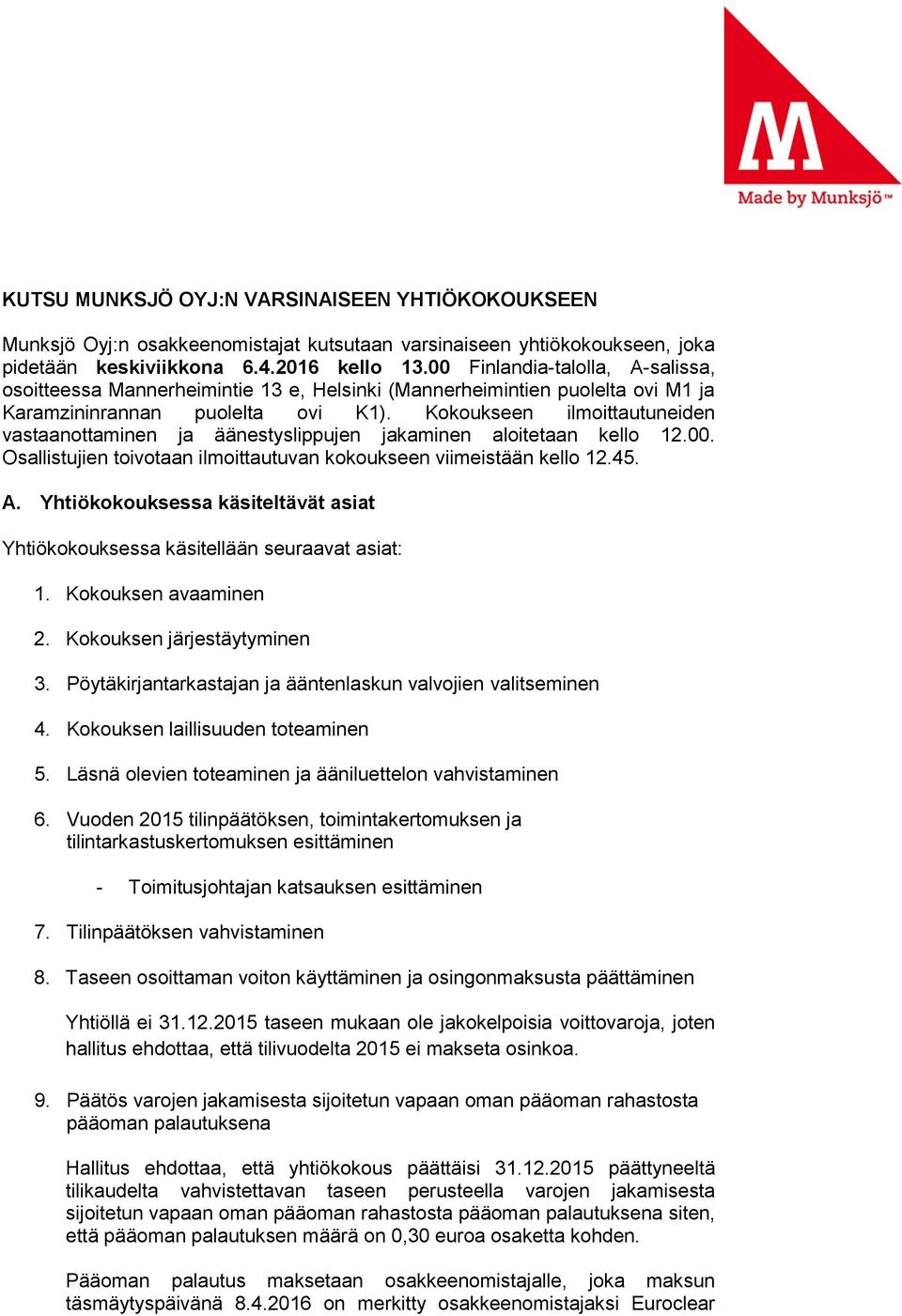 Made by Munksjö™

KUTSU MUNKSJÖ OYJ:N VARSINAISEEN YHTIÖKOKOUKSEEN

Munksjö Oyj:n osakkeenomistajat kutsutaan varsinaiseen yhtiökokoukseen, joka pidetään keskiviikkona 6.4.2016 kello 13.00 Finlandia-talolla, A-salissa, osoitteessa Mannerheimintie 13 e, Helsinki (Mannerheimintien puolelta ovi M1 ja Karamzininrannan puolelta ovi K1). Kokoukseen ilmoittautuneiden vastaanottaminen ja äänestyslippujen jakaminen aloitetaan kello 12.00. Osallistujien toivotaan ilmoittautuvan kokoukseen viimeistään kello 12.45.

A. Yhtiökokouksessa käsiteltävät asiat

Yhtiökokouksessa käsitellään seuraavat asiat:

1. Kokouksen avaaminen

2. Kokouksen järjestäytyminen

3. Pöytäkirjantarkastajan ja ääntenlaskun valvojien valitseminen

4. Kokouksen laillisuuden toteaminen

5. Läsnä olevien toteaminen ja ääniluettelon vahvistaminen

6. Vuoden 2015 tilinpäätöksen, toimintakertomuksen ja tilintarkastuskertomuksen esittäminen

- Toimitusjohtajan katsauksen esittäminen

7. Tilinpäätöksen vahvistaminen

8. Taseen osoittaman voiton käyttäminen ja osingonmaksusta päättäminen

Yhtiöllä ei 31.12.2015 taseen mukaan ole jakokelpoisia voittovaroja, joten hallitus ehdottaa, että tilivuodelta 2015 ei makseta osinkoa.

9. Päätös varojen jakamisesta sijoitetun vapaan oman pääoman rahastosta pääoman palautuksena

Hallitus ehdottaa, että yhtiökokous päättäisi 31.12.2015 päättyneeltä tilikaudelta vahvistettavan taseen perusteella varojen jakamisesta sijoitetun vapaan oman pääoman rahastosta pääoman palautuksena siten, että pääoman palautuksen määrä on 0,30 euroa osaketta kohden.

Pääoman palautus maksetaan osakkeenomistajalle, joka maksun täsmäytyspäivänä 8.4.2016 on merkitty osakkeenomistajaksi Euroclear